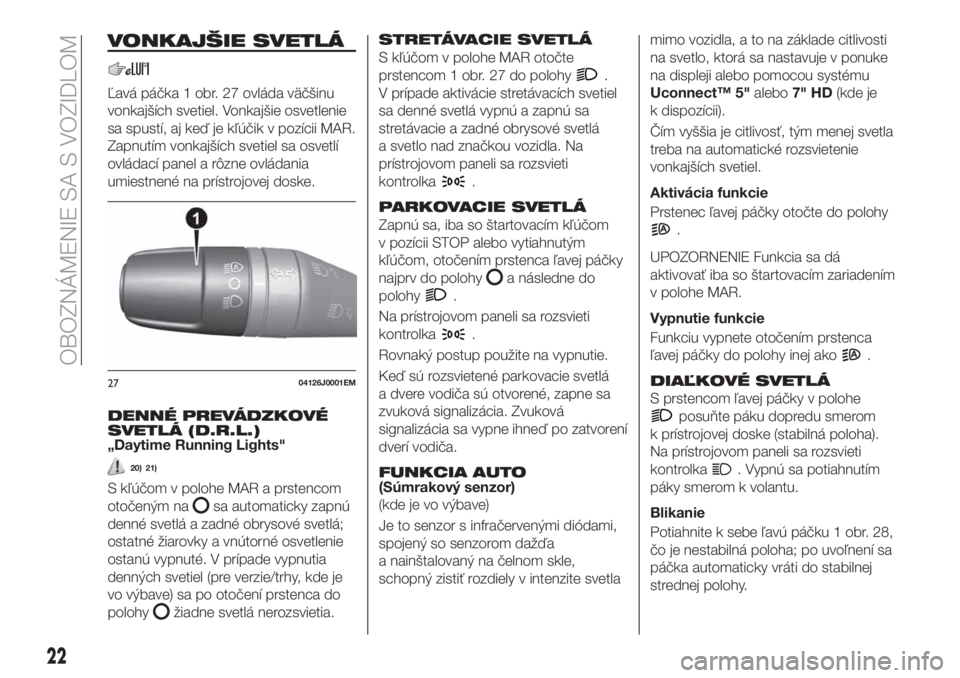 OBOZNÁMENIE SA S VOZIDLOM

VONKAJŠIE SVETLÁ

Ľavá páčka 1 obr. 27 ovláda väčšinu vonkajších svetiel. Vonkajšie osvetlenie sa spustí, aj keď je kľúčik v pozícii MAR. Zapnutím vonkajších svetiel sa osvetlí ovládací panel a rôzne ovládania umiestnené na prístrojovej doske.

1

27 04126J0001EM

DENNÉ PREVÁDZKOVÉ SVETLÁ (D.R.L.)
„Daytime Running Lights"

20) 21)

S kľúčom v polohe MAR a prstencom otočeným na sa automaticky zapnú denné svetlá a zadné obrysové svetlá; ostatné žiarovky a vnútorné osvetlenie ostanú vypnuté. V prípade vypnutia denných svetiel (pre verzie/trhy, kde je vo výbave) sa po otočení prstenca do polohy žiadne svetlá nerozsvietia.

STRETÁVACIE SVETLÁ
S kľúčom v polohe MAR otočte prstencom 1 obr. 27 do polohy .
V prípade aktivácie stretávacích svetiel sa denné svetlá vypnú a zapnú sa stretávacie a zadné obrysové svetlá a svetlo nad značkou vozidla. Na prístrojovom paneli sa rozsvieti kontrolka .

PARKOVACIE SVETLÁ
Zapnú sa, iba so štartovacím kľúčom v pozícii STOP alebo vytiahnutým kľúčom, otočením prstenca ľavej páčky najprv do polohy a následne do polohy .
Na prístrojovom paneli sa rozsvieti kontrolka .
Rovnaký postup použite na vypnutie.
Keď sú rozsvietené parkovacie svetlá a dvere vodiča sú otvorené, zapne sa zvuková signalizácia. Zvuková signalizácia sa vypne ihneď po zatvorení dverí vodiča.

FUNKCIA AUTO
(Súmrakový senzor)
(kde je vo výbave)
Je to senzor s infračervenými diódami, spojený so senzorom dažďa a nainštalovaný na čelnom skle, schopný zistiť rozdiely v intenzite svetla mimo vozidla, a to na základe citlivosti na svetlo, ktorá sa nastavuje v ponuke na displeji alebo pomocou systému Uconnect™ 5" alebo 7" HD (kde je k dispozícii).
Čím vyššia je citlivosť, tým menej svetla treba na automatické rozsvietenie vonkajších svetiel.

Aktivácia funkcie
Prstenec ľavej páčky otočte do polohy .
UPOZORNENIE Funkcia sa dá aktivovať iba so štartovacím zariadením v polohe MAR.

Vypnutie funkcie
Funkciu vypnete otočením prstenca ľavej páčky do polohy inej ako .

DIAĽKOVÉ SVETLÁ
S prstencom ľavej páčky v polohe posuňte páku dopredu smerom k prístrojovej doske (stabilná poloha). Na prístrojovom paneli sa rozsvieti kontrolka . Vypnú sa potiahnutím páky smerom k volantu.

Blikanie
Potiahnite k sebe ľavú páčku 1 obr. 28, čo je nestabilná poloha; po uvoľnení sa páčka automaticky vráti do stabilnej strednej polohy.

22

carmanualsonline.info